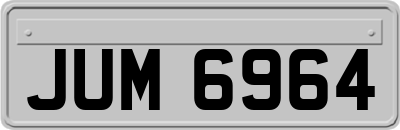 JUM 6964